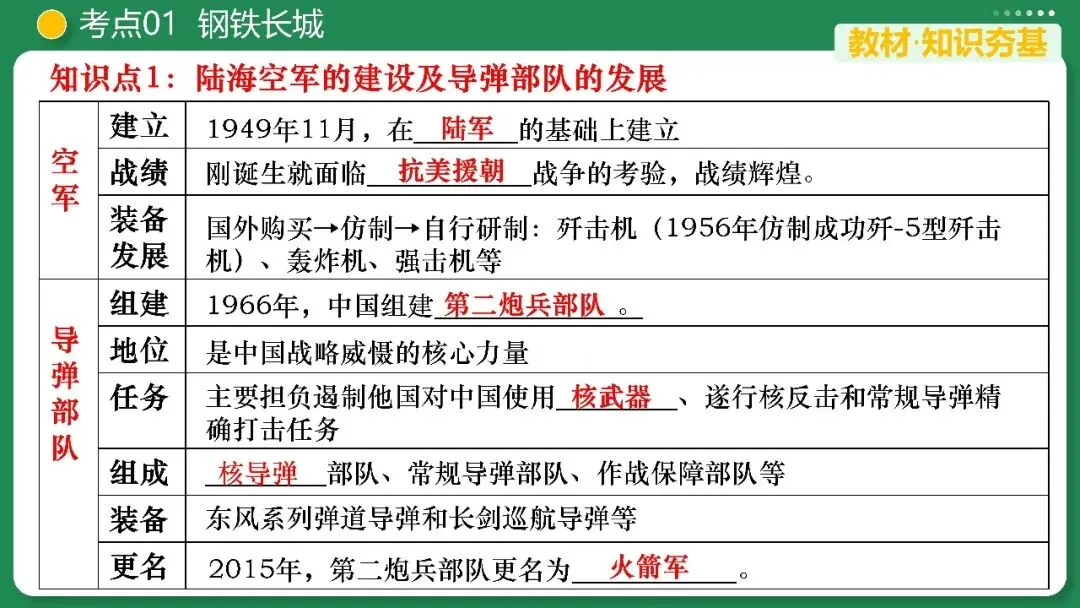 考点01 钢铁长城

教材·知识夯基

知识点1：陆海空军的建设及导弹部队的发展

| 空军 | 建立 | 1949年11月，在陆军的基础上建立 |
|---|---|---|
| | 战绩 | 刚诞生就面临抗美援朝战争的考验，战绩辉煌。 |
| | 装备发展 | 国外购买→仿制→自行研制：歼击机（1956年仿制成功歼-5型歼击机）、轰炸机、强击机等 |
| 导弹部队 | 组建 | 1966年，中国组建第二炮兵部队。 |
| | 地位 | 是中国战略威慑的核心力量 |
| | 任务 | 主要担负遏制他国对中国使用核武器、遂行核反击和常规导弹精确打击任务 |
| | 组成 | 核导弹部队、常规导弹部队、作战保障部队等 |
| | 装备 | 东风系列弹道导弹和长剑巡航导弹等 |
| | 更名 | 2015年，第二炮兵部队更名为火箭军。 |